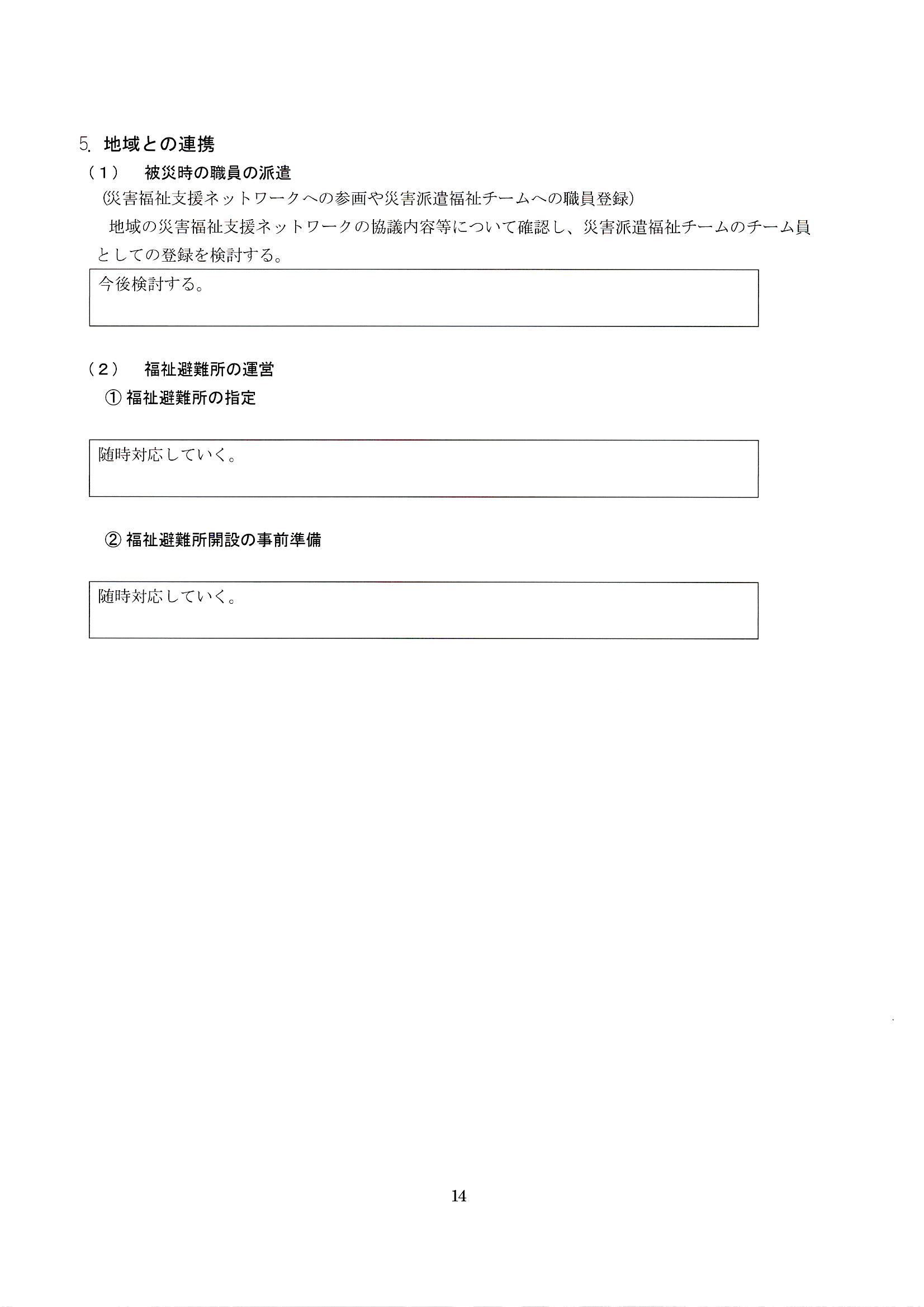 5. 地域との連携

（1）　被災時の職員の派遣

(災害福祉支援ネットワークへの参画や災害派遣福祉チームへの職員登録)

地域の災害福祉支援ネットワークの協議内容等について確認し、災害派遣福祉チームのチーム員としての登録を検討する。

今後検討する。

（2）　福祉避難所の運営

① 福祉避難所の指定

随時対応していく。

② 福祉避難所開設の事前準備

随時対応していく。

14